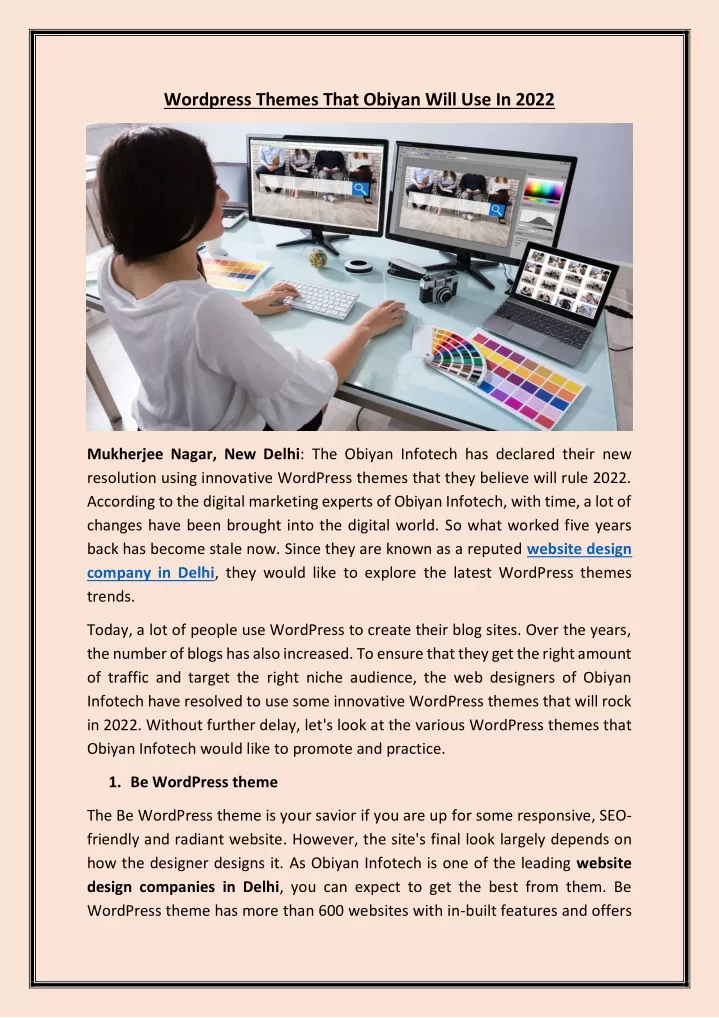 Wordpress Themes That Obiyan Will Use In 2022

Mukherjee Nagar, New Delhi: The Obiyan Infotech has declared their new resolution using innovative WordPress themes that they believe will rule 2022. According to the digital marketing experts of Obiyan Infotech, with time, a lot of changes have been brought into the digital world. So what worked five years back has become stale now. Since they are known as a reputed website design company in Delhi, they would like to explore the latest WordPress themes trends.

Today, a lot of people use WordPress to create their blog sites. Over the years, the number of blogs has also increased. To ensure that they get the right amount of traffic and target the right niche audience, the web designers of Obiyan Infotech have resolved to use some innovative WordPress themes that will rock in 2022. Without further delay, let's look at the various WordPress themes that Obiyan Infotech would like to promote and practice.

1. Be WordPress theme

The Be WordPress theme is your savior if you are up for some responsive, SEO-friendly and radiant website. However, the site's final look largely depends on how the designer designs it. As Obiyan Infotech is one of the leading website design companies in Delhi, you can expect to get the best from them. Be WordPress theme has more than 600 websites with in-built features and offers